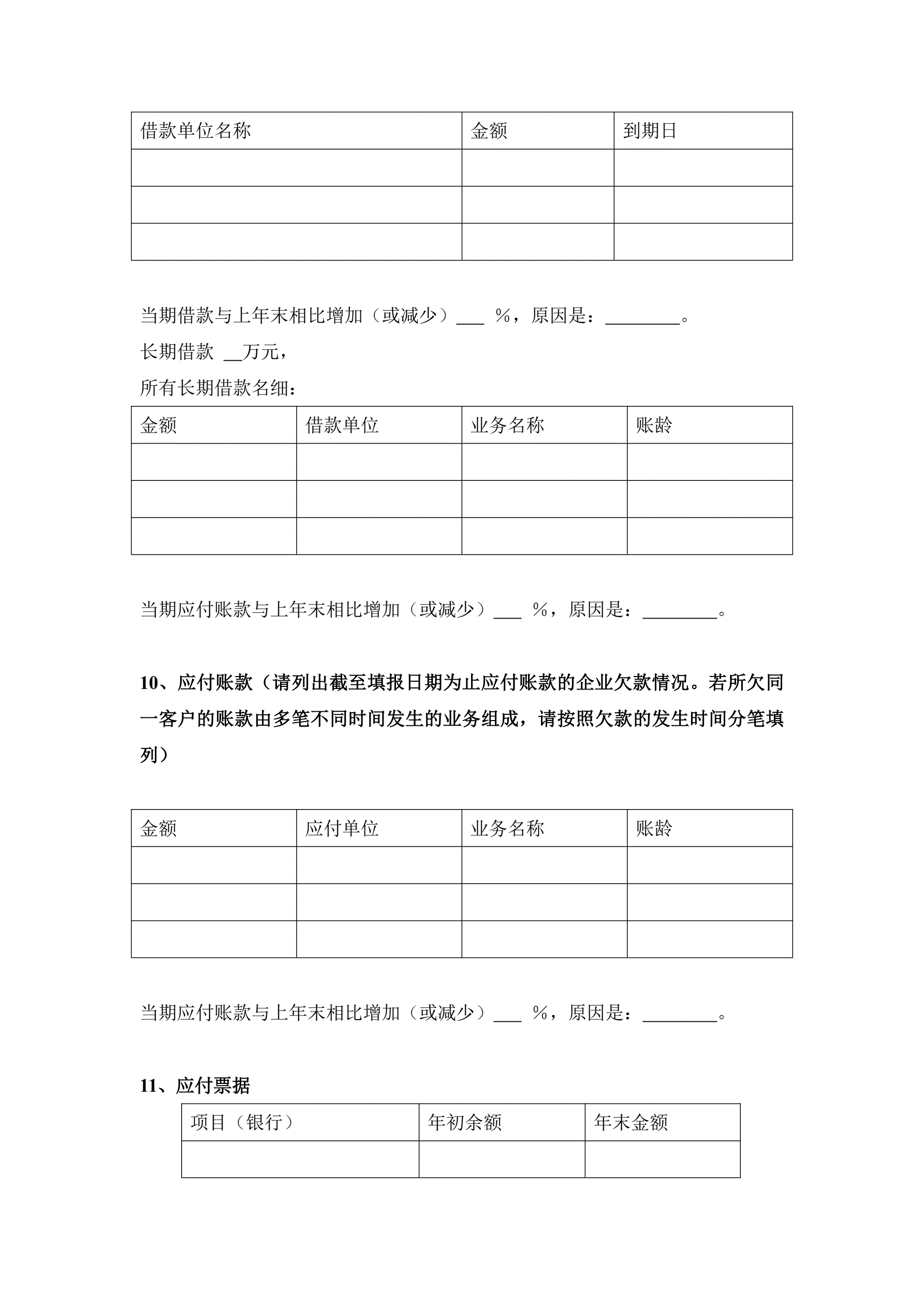 | 借款单位名称 | 金额 | 到期日 |
|---|---|---|
| | | |
| | | |
| | | |

当期借款与上年末相比增加（或减少）___ %，原因是：________。

长期借款 __万元，

所有长期借款名细：

| 金额 | 借款单位 | 业务名称 | 账龄 |
|---|---|---|---|
| | | | |
| | | | |
| | | | |

当期应付账款与上年末相比增加（或减少）___ %，原因是：________。

10、应付账款（请列出截至填报日期为止应付账款的企业欠款情况。若所欠同一客户的账款由多笔不同时间发生的业务组成，请按照欠款的发生时间分笔填列）

| 金额 | 应付单位 | 业务名称 | 账龄 |
|---|---|---|---|
| | | | |
| | | | |
| | | | |

当期应付账款与上年末相比增加（或减少）___ %，原因是：________。

11、应付票据

| 项目（银行） | 年初余额 | 年末金额 |
|---|---|---|
| | | |